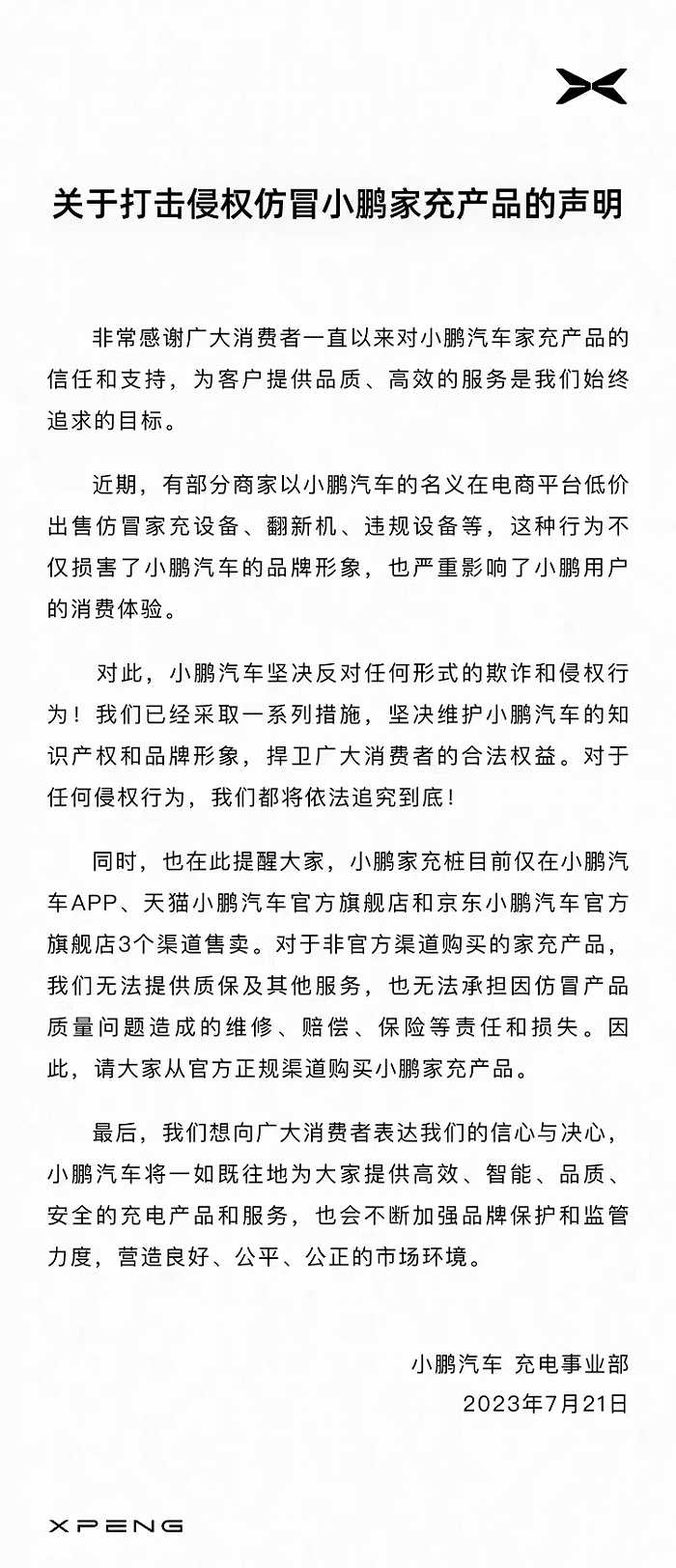 关于打击侵权仿冒小鹏家充产品的声明

非常感谢广大消费者一直以来对小鹏汽车家充产品的信任和支持，为客户提供品质、高效的服务是我们始终追求的目标。

近期，有部分商家以小鹏汽车的名义在电商平台低价出售仿冒家充设备、翻新机、违规设备等，这种行为不仅损害了小鹏汽车的品牌形象，也严重影响了小鹏用户的消费体验。

对此，小鹏汽车坚决反对任何形式的欺诈和侵权行为！我们已经采取一系列措施，坚决维护小鹏汽车的知识产权和品牌形象，捍卫广大消费者的合法权益。对于任何侵权行为，我们都将依法追究到底！

同时，也在此提醒大家，小鹏家充桩目前仅在小鹏汽车APP、天猫小鹏汽车官方旗舰店和京东小鹏汽车官方旗舰店3个渠道售卖。对于非官方渠道购买的家充产品，我们无法提供质保及其他服务，也无法承担因仿冒产品质量问题造成的维修、赔偿、保险等责任和损失。因此，请大家从官方正规渠道购买小鹏家充产品。

最后，我们想向广大消费者表达我们的信心与决心，小鹏汽车将一如既往地为大家提供高效、智能、品质、安全的充电产品和服务，也会不断加强品牌保护和监管力度，营造良好、公平、公正的市场环境。

小鹏汽车 充电事业部
2023年7月21日

XPENG